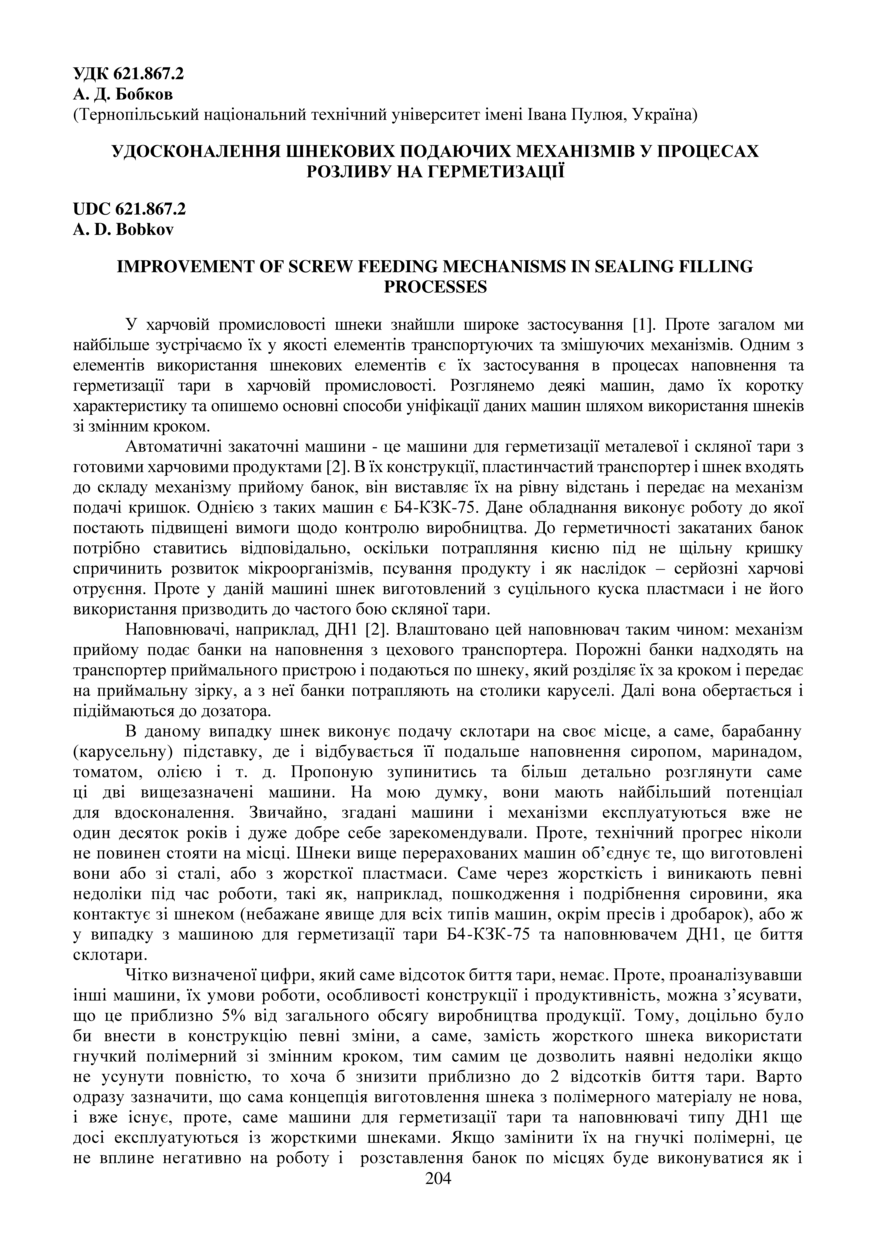 УДК 621.867.2
А. Д. Бобков
(Тернопільський національний технічний університет імені Івана Пулюя, Україна)

УДОСКОНАЛЕННЯ ШНЕКОВИХ ПОДАЮЧИХ МЕХАНІЗМІВ У ПРОЦЕСАХ РОЗЛИВУ НА ГЕРМЕТИЗАЦІЇ

UDC 621.867.2
A. D. Bobkov

IMPROVEMENT OF SCREW FEEDING MECHANISMS IN SEALING FILLING PROCESSES

У харчовій промисловості шнеки знайшли широке застосування [1]. Проте загалом ми найбільше зустрічаємо їх у якості елементів транспортуючих та змішуючих механізмів. Одним з елементів використання шнекових елементів є їх застосування в процесах наповнення та герметизації тари в харчовій промисловості. Розглянемо деякі машин, дамо їх коротку характеристику та опишемо основні способи уніфікації даних машин шляхом використання шнеків зі змінним кроком.

Автоматичні закаточні машини - це машини для герметизації металевої і скляної тари з готовими харчовими продуктами [2]. В їх конструкції, пластинчастий транспортер і шнек входять до складу механізму прийому банок, він виставляє їх на рівну відстань і передає на механізм подачі кришок. Однією з таких машин є Б4-КЗК-75. Дане обладнання виконує роботу до якої постають підвищені вимоги щодо контролю виробництва. До герметичності закатаних банок потрібно ставитись відповідально, оскільки потрапляння кисню під не щільну кришку спричинить розвиток мікроорганізмів, псування продукту і як наслідок – серйозні харчові отруєння. Проте у даній машині шнек виготовлений з суцільного куска пластмаси і не його використання призводить до частого бою скляної тари.

Наповнювачі, наприклад, ДН1 [2]. Влаштовано цей наповнювач таким чином: механізм прийому подає банки на наповнення з цехового транспортера. Порожні банки надходять на транспортер приймального пристрою і подаються по шнеку, який розділяє їх за кроком і передає на приймальну зірку, а з неї банки потрапляють на столики каруселі. Далі вона обертається і підіймаються до дозатора.

В даному випадку шнек виконує подачу склотари на своє місце, а саме, барабанну (карусельну) підставку, де і відбувається її подальше наповнення сиропом, маринадом, томатом, олією і т. д. Пропоную зупинитись та більш детально розглянути саме ці дві вищезазначені машини. На мою думку, вони мають найбільший потенціал для вдосконалення. Звичайно, згадані машини і механізми експлуатуються вже не один десяток років і дуже добре себе зарекомендували. Проте, технічний прогрес ніколи не повинен стояти на місці. Шнеки вище перерахованих машин об’єднує те, що виготовлені вони або зі сталі, або з жорсткої пластмаси. Саме через жорсткість і виникають певні недоліки під час роботи, такі як, наприклад, пошкодження і подрібнення сировини, яка контактує зі шнеком (небажане явище для всіх типів машин, окрім пресів і дробарок), або ж у випадку з машиною для герметизації тари Б4-КЗК-75 та наповнювачем ДН1, це биття склотари.

Чітко визначеної цифри, який саме відсоток биття тари, немає. Проте, проаналізувавши інші машини, їх умови роботи, особливості конструкції і продуктивність, можна з’ясувати, що це приблизно 5% від загального обсягу виробництва продукції. Тому, доцільно було би внести в конструкцію певні зміни, а саме, замість жорсткого шнека використати гнучкий полімерний зі змінним кроком, тим самим це дозволить наявні недоліки якщо не усунути повністю, то хоча б знизити приблизно до 2 відсотків биття тари. Варто одразу зазначити, що сама концепція виготовлення шнека з полімерного матеріалу не нова, і вже існує, проте, саме машини для герметизації тари та наповнювачі типу ДН1 ще досі експлуатуються із жорсткими шнеками. Якщо замінити їх на гнучкі полімерні, це не вплине негативно на роботу і розставлення банок по місцях буде виконуватися як і

204